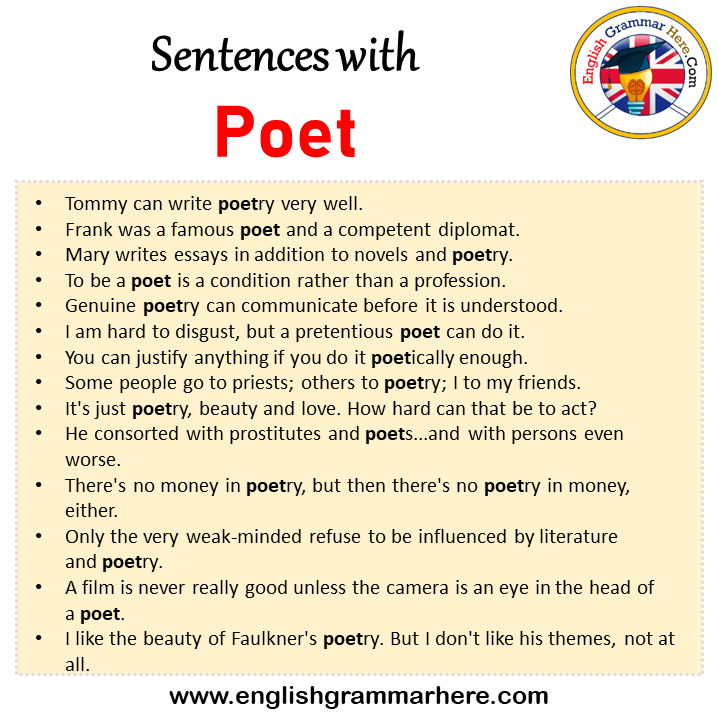 Sentences with
Poet

English Grammar Here.Com

- Tommy can write poetry very well.
- Frank was a famous poet and a competent diplomat.
- Mary writes essays in addition to novels and poetry.
- To be a poet is a condition rather than a profession.
- Genuine poetry can communicate before it is understood.
- I am hard to disgust, but a pretentious poet can do it.
- You can justify anything if you do it poetically enough.
- Some people go to priests; others to poetry; I to my friends.
- It's just poetry, beauty and love. How hard can that be to act?
- He consorted with prostitutes and poets...and with persons even worse.
- There's no money in poetry, but then there's no poetry in money, either.
- Only the very weak-minded refuse to be influenced by literature and poetry.
- A film is never really good unless the camera is an eye in the head of a poet.
- I like the beauty of Faulkner's poetry. But I don't like his themes, not at all.

www.englishgrammarhere.com